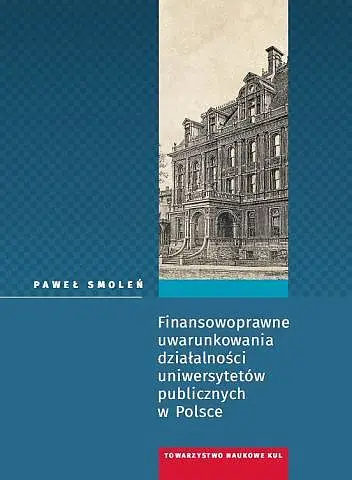 PAWEŁ SMOLEŃ

Finansowoprawne uwarunkowania działalności uniwersytetów publicznych w Polsce

TOWARZYSTWO NAUKOWE KUL